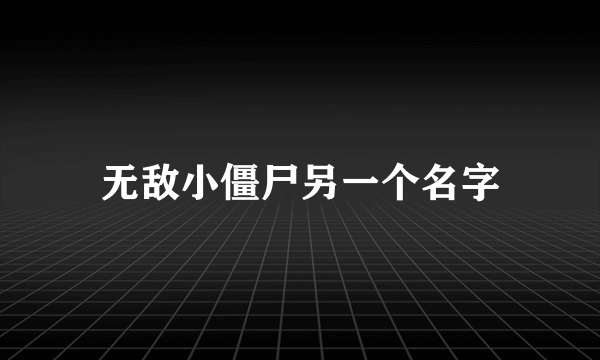 无敌小僵尸另一个名字